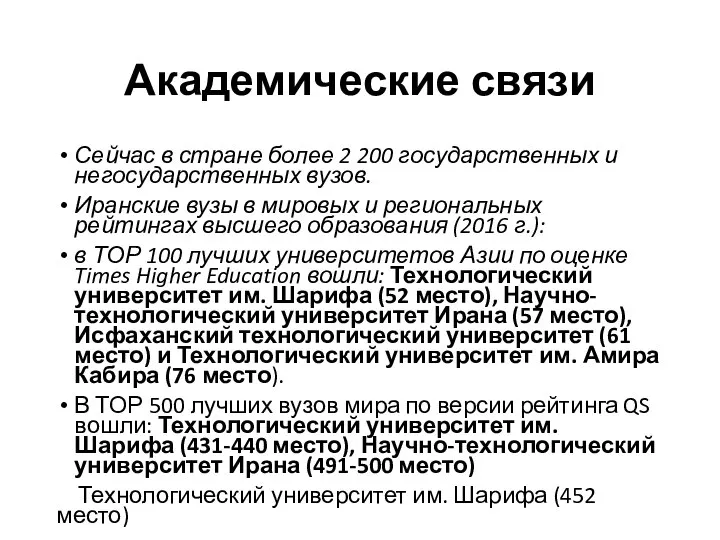 Академические связи

• Сейчас в стране более 2 200 государственных и негосударственных вузов.

• Иранские вузы в мировых и региональных рейтингах высшего образования (2016 г.):

• в ТОР 100 лучших университетов Азии по оценке Times Higher Education вошли: Технологический университет им. Шарифа (52 место), Научно-технологический университет Ирана (57 место), Исфаханский технологический университет (61 место) и Технологический университет им. Амира Кабира (76 место).

• В ТОР 500 лучших вузов мира по версии рейтинга QS вошли: Технологический университет им. Шарифа (431-440 место), Научно-технологический университет Ирана (491-500 место)

Технологический университет им. Шарифа (452 место)